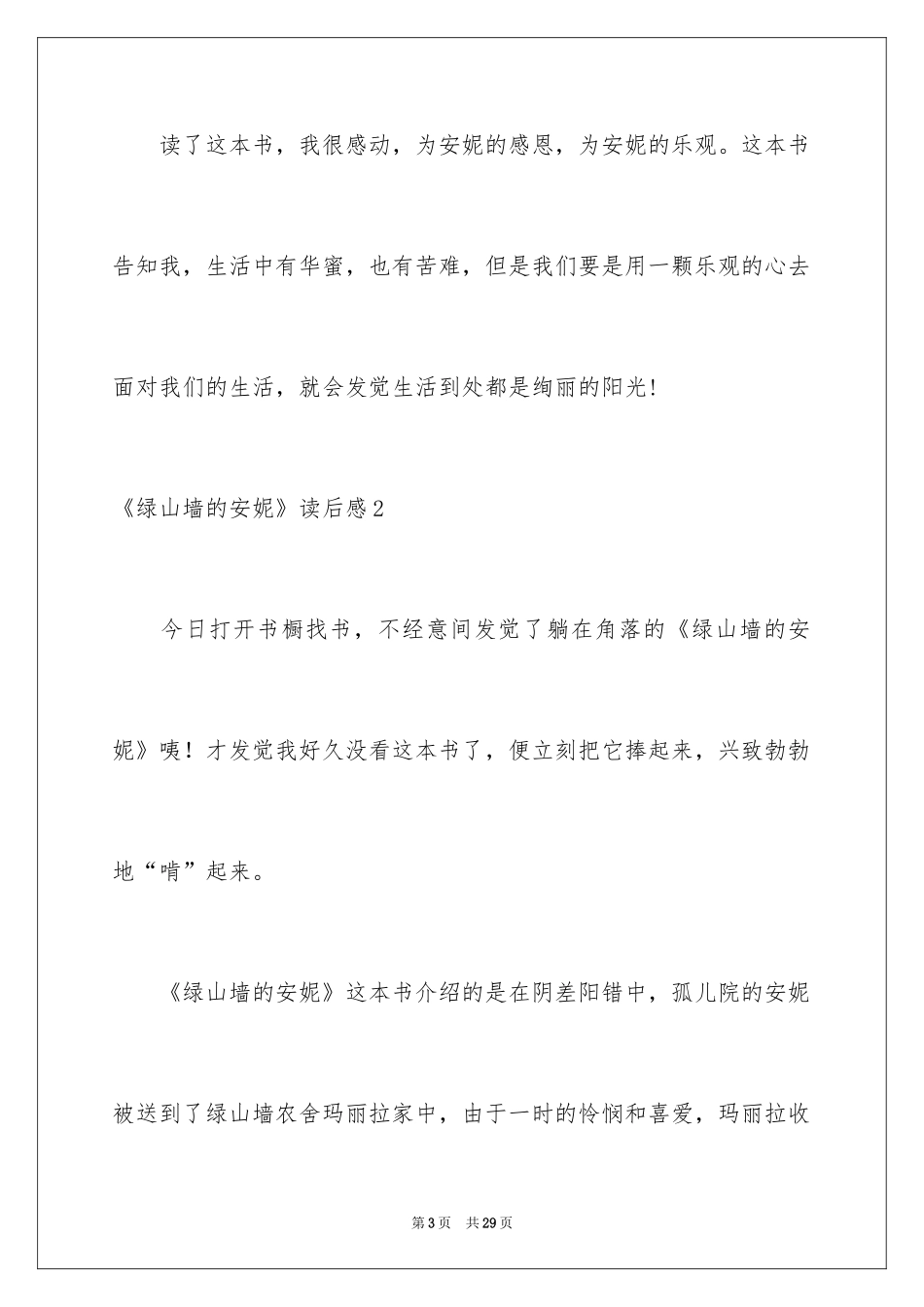 读了这本书，我很感动，为安妮的感恩，为安妮的乐观。这本书告知我，生活中有华蜜，也有苦难，但是我们要是用一颗乐观的心去面对我们的生活，就会发觉生活到处都是绚丽的阳光!

《绿山墙的安妮》读后感2

今日打开书橱找书，不经意间发觉了躺在角落的《绿山墙的安妮》咦！才发觉我好久没看这本书了，便立刻把它捧起来，兴致勃勃地“啃”起来。

《绿山墙的安妮》这本书介绍的是在阴差阳错中，孤儿院的安妮被送到了绿山墙农舍玛丽拉家中，由于一时的怜悯和喜爱，玛丽拉收

第3页 共29页